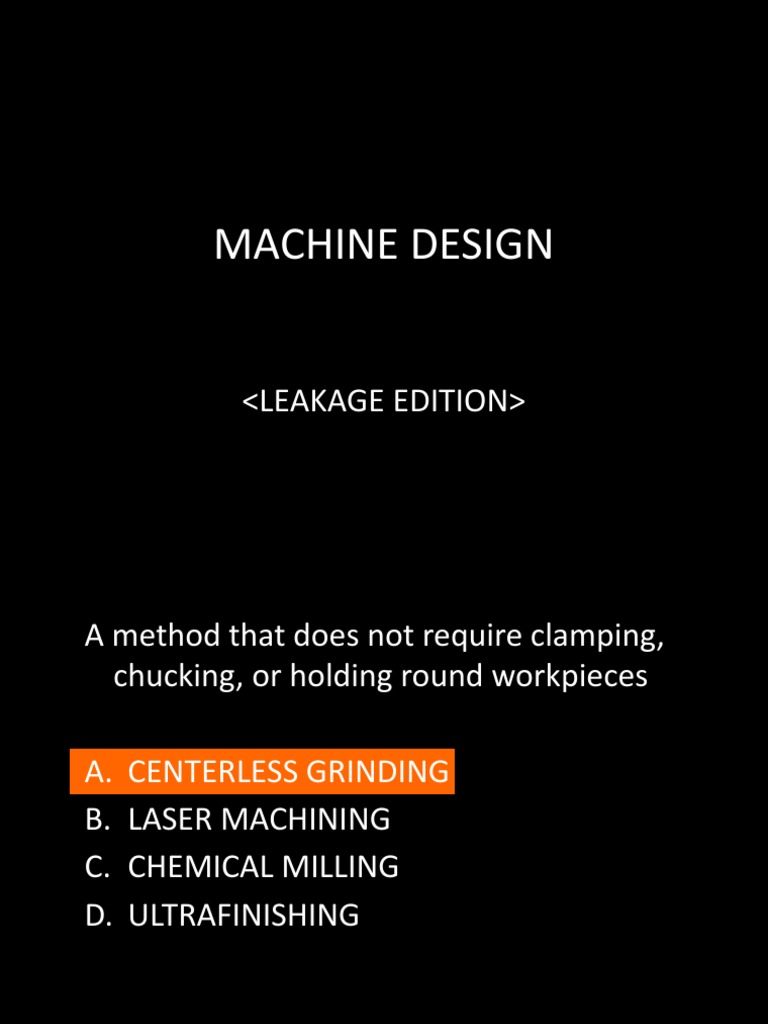 MACHINE DESIGN

<LEAKAGE EDITION>

A method that does not require clamping, chucking, or holding round workpieces

A. CENTERLESS GRINDING
B. LASER MACHINING
C. CHEMICAL MILLING
D. ULTRAFINISHING